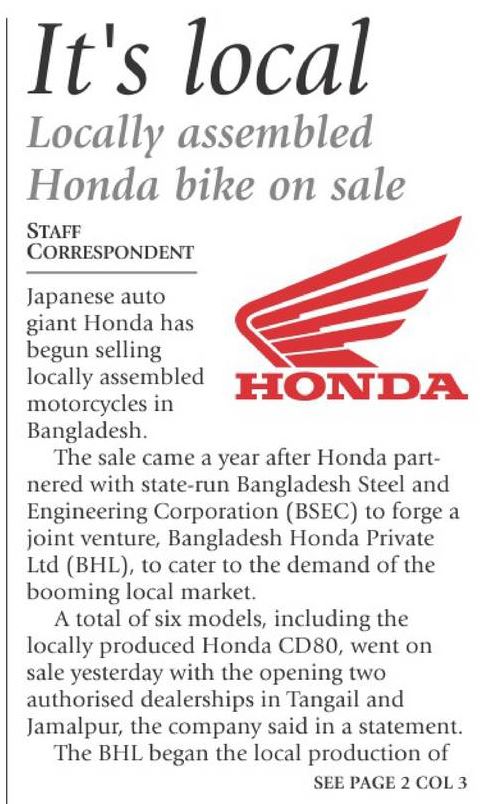 It's local

Locally assembled Honda bike on sale

STAFF CORRESPONDENT

HONDA

Japanese auto giant Honda has begun selling locally assembled motorcycles in Bangladesh.

The sale came a year after Honda partnered with state-run Bangladesh Steel and Engineering Corporation (BSEC) to forge a joint venture, Bangladesh Honda Private Ltd (BHL), to cater to the demand of the booming local market.

A total of six models, including the locally produced Honda CD80, went on sale yesterday with the opening two authorised dealerships in Tangail and Jamalpur, the company said in a statement.

The BHL began the local production of

SEE PAGE 2 COL 3